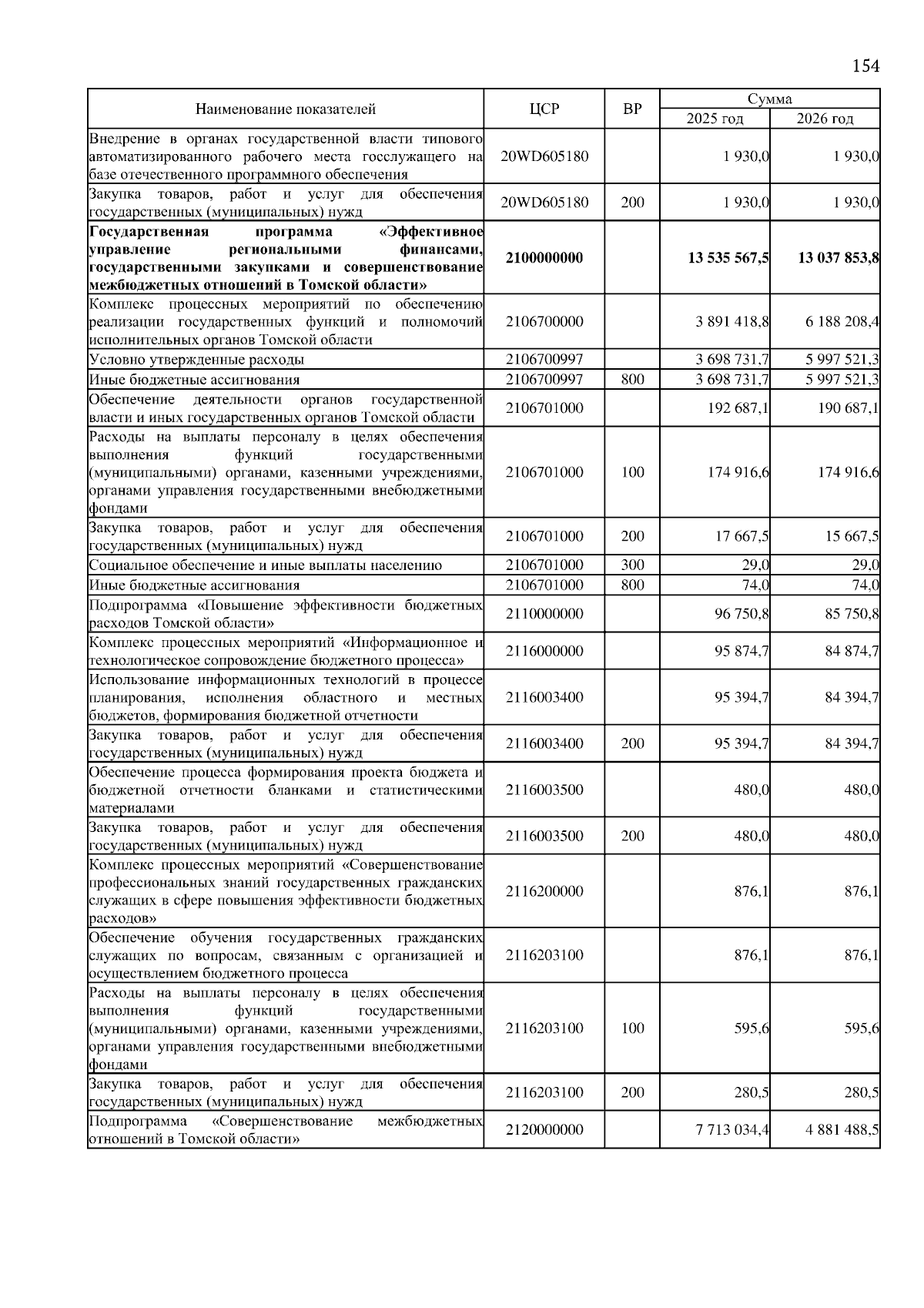 154

| Наименование показателей | ЦСР | ВР | Сумма 2025 год | Сумма 2026 год |
|---|---|---|---|---|
| Внедрение в органах государственной власти типового автоматизированного рабочего места госслужащего на базе отечественного программного обеспечения | 20WD605180 | | 1 930,0 | 1 930,0 |
| Закупка товаров, работ и услуг для обеспечения государственных (муниципальных) нужд | 20WD605180 | 200 | 1 930,0 | 1 930,0 |
| **Государственная программа «Эффективное управление региональными финансами, государственными закупками и совершенствование межбюджетных отношений в Томской области»** | **2100000000** | | **13 535 567,5** | **13 037 853,8** |
| Комплекс процессных мероприятий по обеспечению реализации государственных функций и полномочий исполнительных органов Томской области | 2106700000 | | 3 891 418,8 | 6 188 208,4 |
| Условно утвержденные расходы | 2106700997 | | 3 698 731,7 | 5 997 521,3 |
| Иные бюджетные ассигнования | 2106700997 | 800 | 3 698 731,7 | 5 997 521,3 |
| Обеспечение деятельности органов государственной власти и иных государственных органов Томской области | 2106701000 | | 192 687,1 | 190 687,1 |
| Расходы на выплаты персоналу в целях обеспечения выполнения функций государственными (муниципальными) органами, казенными учреждениями, органами управления государственными внебюджетными фондами | 2106701000 | 100 | 174 916,6 | 174 916,6 |
| Закупка товаров, работ и услуг для обеспечения государственных (муниципальных) нужд | 2106701000 | 200 | 17 667,5 | 15 667,5 |
| Социальное обеспечение и иные выплаты населению | 2106701000 | 300 | 29,0 | 29,0 |
| Иные бюджетные ассигнования | 2106701000 | 800 | 74,0 | 74,0 |
| Подпрограмма «Повышение эффективности бюджетных расходов Томской области» | 2110000000 | | 96 750,8 | 85 750,8 |
| Комплекс процессных мероприятий «Информационное и технологическое сопровождение бюджетного процесса» | 2116000000 | | 95 874,7 | 84 874,7 |
| Использование информационных технологий в процессе планирования, исполнения областного и местных бюджетов, формирования бюджетной отчетности | 2116003400 | | 95 394,7 | 84 394,7 |
| Закупка товаров, работ и услуг для обеспечения государственных (муниципальных) нужд | 2116003400 | 200 | 95 394,7 | 84 394,7 |
| Обеспечение процесса формирования проекта бюджета и бюджетной отчетности бланками и статистическими материалами | 2116003500 | | 480,0 | 480,0 |
| Закупка товаров, работ и услуг для обеспечения государственных (муниципальных) нужд | 2116003500 | 200 | 480,0 | 480,0 |
| Комплекс процессных мероприятий «Совершенствование профессиональных знаний государственных гражданских служащих в сфере повышения эффективности бюджетных расходов» | 2116200000 | | 876,1 | 876,1 |
| Обеспечение обучения государственных гражданских служащих по вопросам, связанным с организацией и осуществлением бюджетного процесса | 2116203100 | | 876,1 | 876,1 |
| Расходы на выплаты персоналу в целях обеспечения выполнения функций государственными (муниципальными) органами, казенными учреждениями, органами управления государственными внебюджетными фондами | 2116203100 | 100 | 595,6 | 595,6 |
| Закупка товаров, работ и услуг для обеспечения государственных (муниципальных) нужд | 2116203100 | 200 | 280,5 | 280,5 |
| Подпрограмма «Совершенствование межбюджетных отношений в Томской области» | 2120000000 | | 7 713 034,4 | 4 881 488,5 |